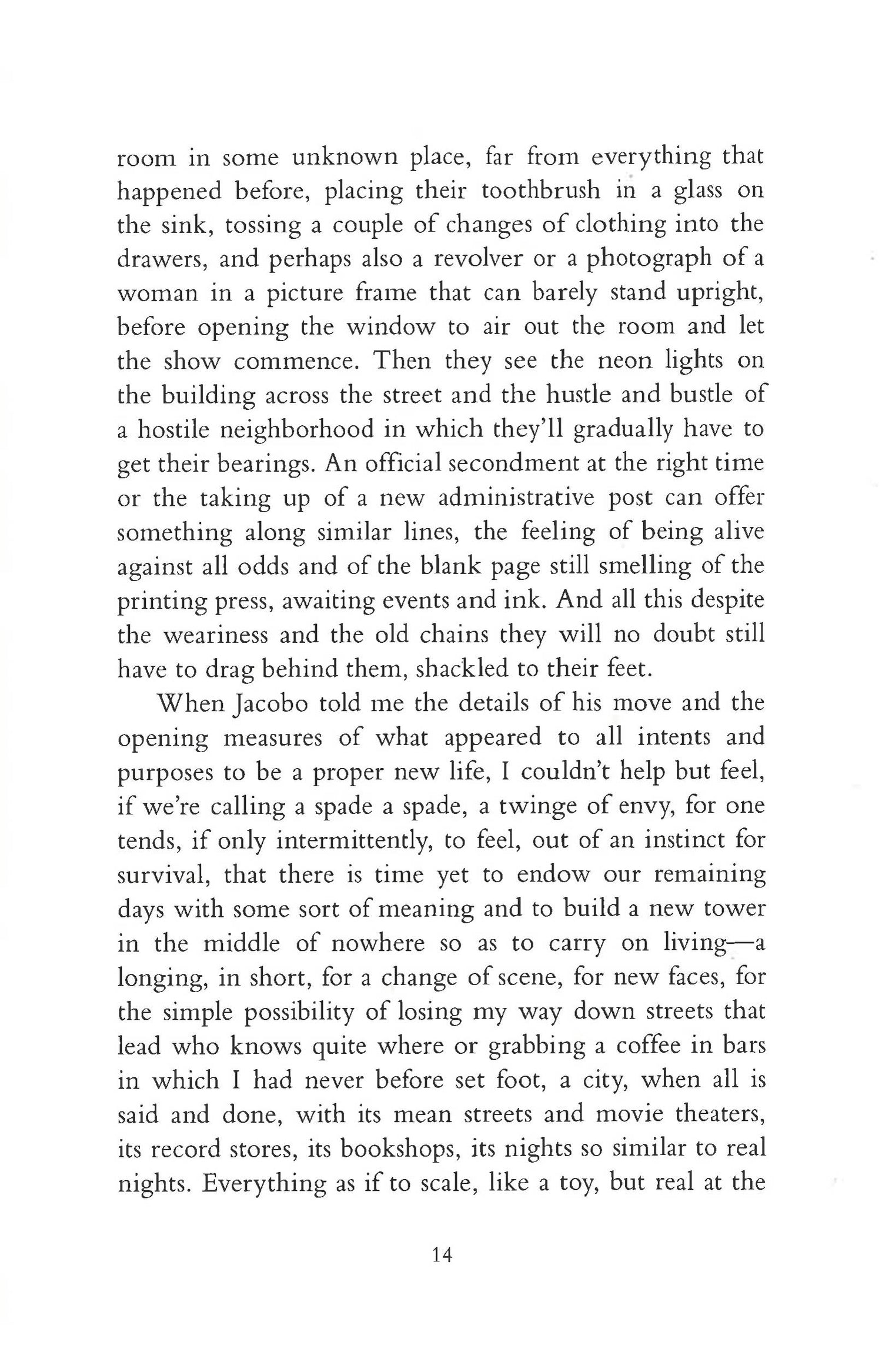 room in some unknown place, far from everything that happened before, placing their toothbrush in a glass on the sink, tossing a couple of changes of clothing into the drawers, and perhaps also a revolver or a photograph of a woman in a picture frame that can barely stand upright, before opening the window to air out the room and let the show commence. Then they see the neon lights on the building across the street and the hustle and bustle of a hostile neighborhood in which they'll gradually have to get their bearings. An official secondment at the right time or the taking up of a new administrative post can offer something along similar lines, the feeling of being alive against all odds and of the blank page still smelling of the printing press, awaiting events and ink. And all this despite the weariness and the old chains they will no doubt still have to drag behind them, shackled to their feet.

When Jacobo told me the details of his move and the opening measures of what appeared to all intents and purposes to be a proper new life, I couldn't help but feel, if we're calling a spade a spade, a twinge of envy, for one tends, if only intermittently, to feel, out of an instinct for survival, that there is time yet to endow our remaining days with some sort of meaning and to build a new tower in the middle of nowhere so as to carry on living—a longing, in short, for a change of scene, for new faces, for the simple possibility of losing my way down streets that lead who knows quite where or grabbing a coffee in bars in which I had never before set foot, a city, when all is said and done, with its mean streets and movie theaters, its record stores, its bookshops, its nights so similar to real nights. Everything as if to scale, like a toy, but real at the

14